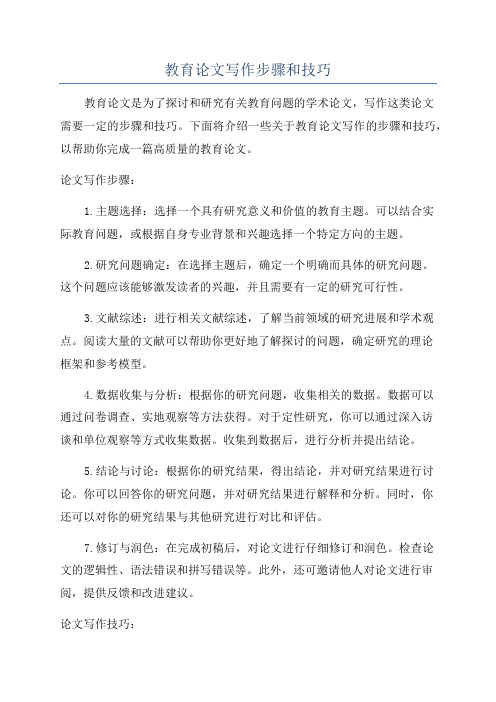 教育论文写作步骤和技巧

教育论文是为了探讨和研究有关教育问题的学术论文，写作这类论文需要一定的步骤和技巧。下面将介绍一些关于教育论文写作的步骤和技巧，以帮助你完成一篇高质量的教育论文。

论文写作步骤：

1.主题选择：选择一个具有研究意义和价值的教育主题。可以结合实际教育问题，或根据自身专业背景和兴趣选择一个特定方向的主题。

2.研究问题确定：在选择主题后，确定一个明确而具体的研究问题。这个问题应该能够激发读者的兴趣，并且需要有一定的研究可行性。

3.文献综述：进行相关文献综述，了解当前领域的研究进展和学术观点。阅读大量的文献可以帮助你更好地了解探讨的问题，确定研究的理论框架和参考模型。

4.数据收集与分析：根据你的研究问题，收集相关的数据。数据可以通过问卷调查、实地观察等方法获得。对于定性研究，你可以通过深入访谈和单位观察等方式收集数据。收集到数据后，进行分析并提出结论。

5.结论与讨论：根据你的研究结果，得出结论，并对研究结果进行讨论。你可以回答你的研究问题，并对研究结果进行解释和分析。同时，你还可以对你的研究结果与其他研究进行对比和评估。

7.修订与润色：在完成初稿后，对论文进行仔细修订和润色。检查论文的逻辑性、语法错误和拼写错误等。此外，还可邀请他人对论文进行审阅，提供反馈和改进建议。

论文写作技巧：